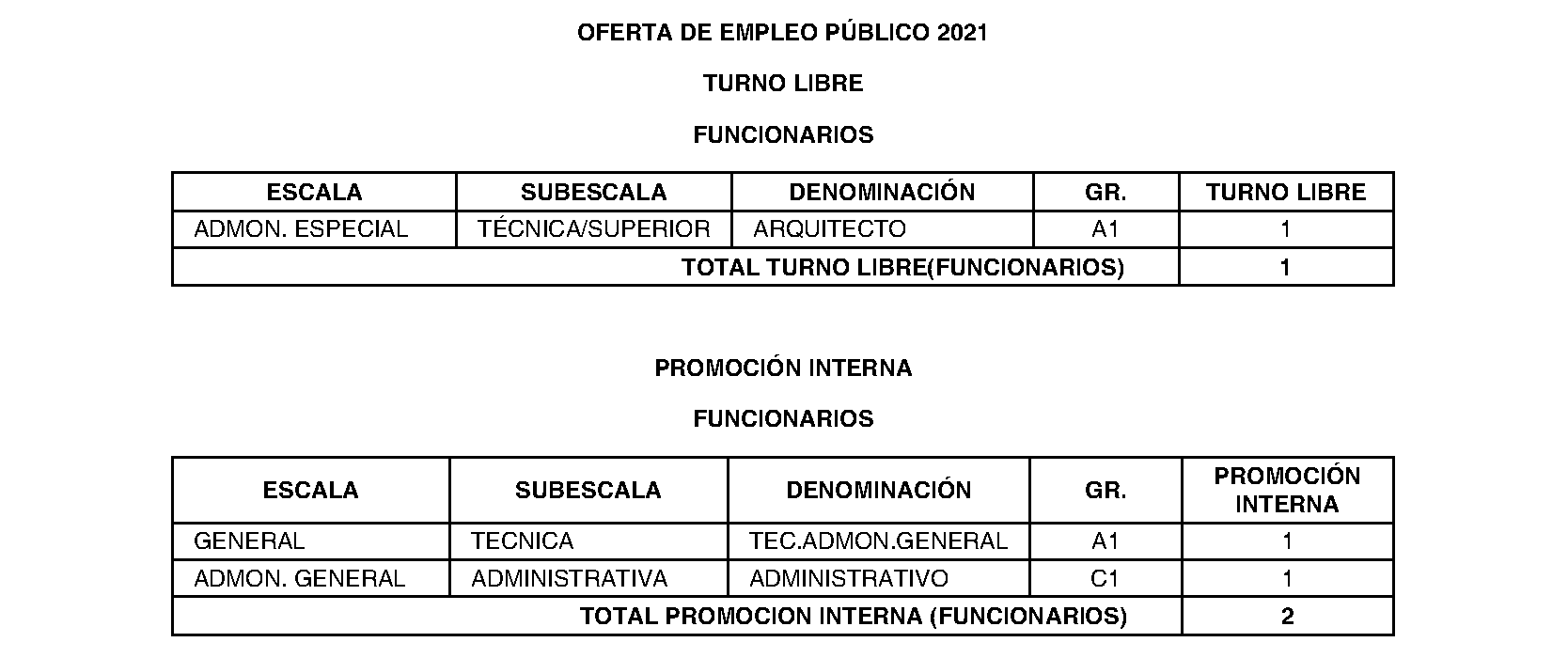 OFERTA DE EMPLEO PÚBLICO 2021

TURNO LIBRE

FUNCIONARIOS

| ESCALA | SUBESCALA | DENOMINACIÓN | GR. | TURNO LIBRE |
|---|---|---|---|---|
| ADMON. ESPECIAL | TÉCNICA/SUPERIOR | ARQUITECTO | A1 | 1 |
| TOTAL TURNO LIBRE(FUNCIONARIOS) | | | | 1 |

PROMOCIÓN INTERNA

FUNCIONARIOS

| ESCALA | SUBESCALA | DENOMINACIÓN | GR. | PROMOCIÓN INTERNA |
|---|---|---|---|---|
| GENERAL | TECNICA | TEC.ADMON.GENERAL | A1 | 1 |
| ADMON. GENERAL | ADMINISTRATIVA | ADMINISTRATIVO | C1 | 1 |
| TOTAL PROMOCION INTERNA (FUNCIONARIOS) | | | | 2 |